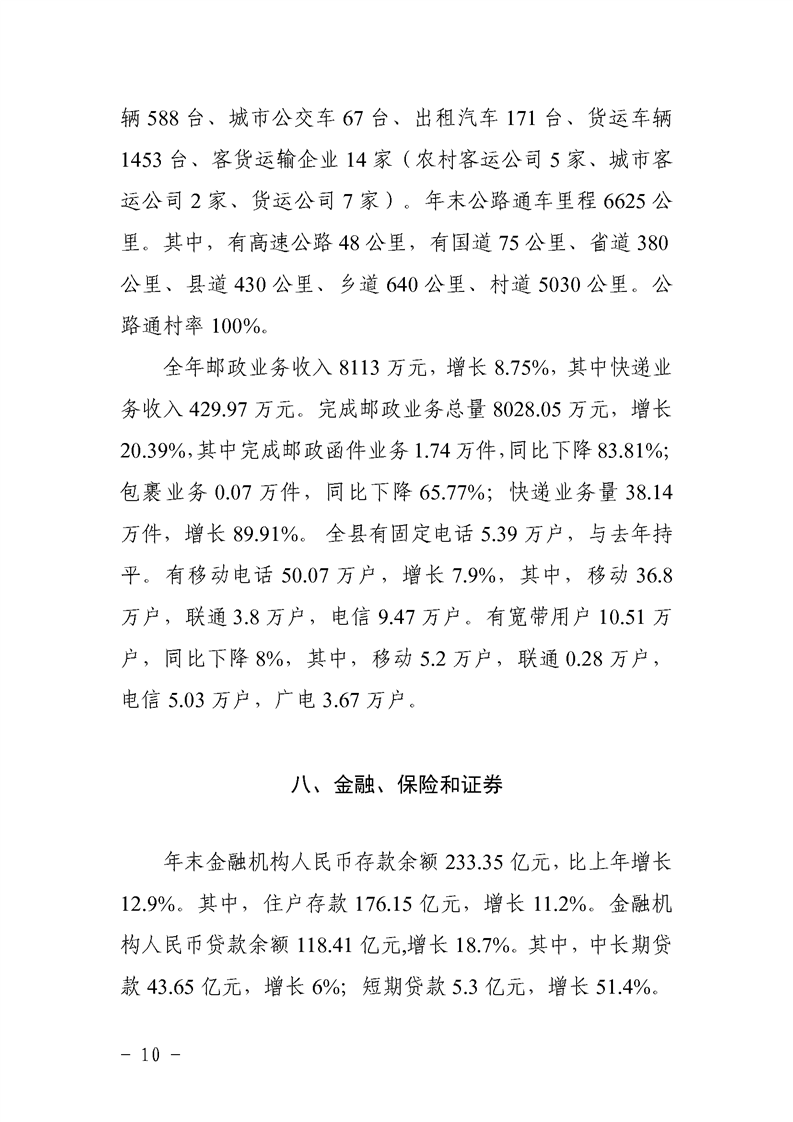 辆 588 台、城市公交车 67 台、出租汽车 171 台、货运车辆 1453 台、客货运输企业 14 家（农村客运公司 5 家、城市客运公司 2 家、货运公司 7 家）。年末公路通车里程 6625 公里。其中，有高速公路 48 公里，有国道 75 公里、省道 380 公里、县道 430 公里、乡道 640 公里、村道 5030 公里。公路通村率 100%。

全年邮政业务收入 8113 万元，增长 8.75%，其中快递业务收入 429.97 万元。完成邮政业务总量 8028.05 万元，增长 20.39%，其中完成邮政函件业务 1.74 万件，同比下降 83.81%；包裹业务 0.07 万件，同比下降 65.77%；快递业务量 38.14 万件，增长 89.91%。全县有固定电话 5.39 万户，与去年持平。有移动电话 50.07 万户，增长 7.9%，其中，移动 36.8 万户，联通 3.8 万户，电信 9.47 万户。有宽带用户 10.51 万户，同比下降 8%，其中，移动 5.2 万户，联通 0.28 万户，电信 5.03 万户，广电 3.67 万户。

八、金融、保险和证券

年末金融机构人民币存款余额 233.35 亿元，比上年增长 12.9%。其中，住户存款 176.15 亿元，增长 11.2%。金融机构人民币贷款余额 118.41 亿元，增长 18.7%。其中，中长期贷款 43.65 亿元，增长 6%；短期贷款 5.3 亿元，增长 51.4%。

- 10 -